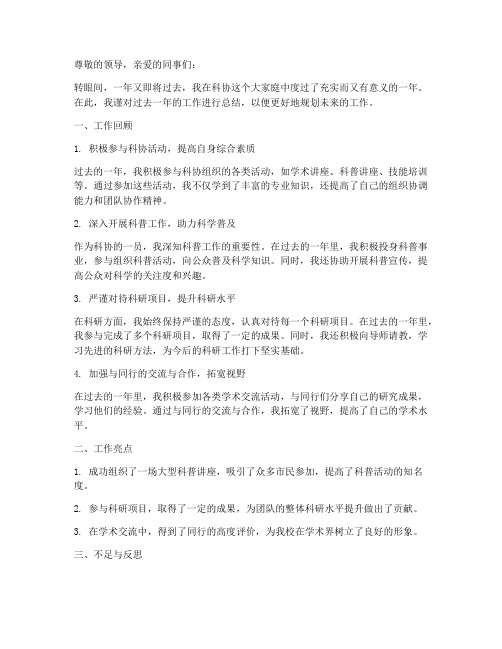 尊敬的领导，亲爱的同事们：

转眼间，一年又即将过去，我在科协这个大家庭中度过了充实而又有意义的一年。在此，我谨对过去一年的工作进行总结，以便更好地规划未来的工作。

一、工作回顾

1. 积极参与科协活动，提高自身综合素质

过去的一年，我积极参与科协组织的各类活动，如学术讲座、科普讲座、技能培训等。通过参加这些活动，我不仅学到了丰富的专业知识，还提高了自己的组织协调能力和团队协作精神。

2. 深入开展科普工作，助力科学普及

作为科协的一员，我深知科普工作的重要性。在过去的一年里，我积极投身科普事业，参与组织科普活动，向公众普及科学知识。同时，我还协助开展科普宣传，提高公众对科学的关注度和兴趣。

3. 严谨对待科研项目，提升科研水平

在科研方面，我始终保持严谨的态度，认真对待每一个科研项目。在过去的一年里，我参与完成了多个科研项目，取得了一定的成果。同时，我还积极向导师请教，学习先进的科研方法，为今后的科研工作打下坚实基础。

4. 加强与同行的交流与合作，拓宽视野

在过去的一年里，我积极参加各类学术交流活动，与同行们分享自己的研究成果，学习他们的经验。通过与同行的交流与合作，我拓宽了视野，提高了自己的学术水平。

二、工作亮点

1. 成功组织了一场大型科普讲座，吸引了众多市民参加，提高了科普活动的知名度。

2. 参与科研项目，取得了一定的成果，为团队的整体科研水平提升做出了贡献。

3. 在学术交流中，得到了同行的高度评价，为我校在学术界树立了良好的形象。

三、不足与反思